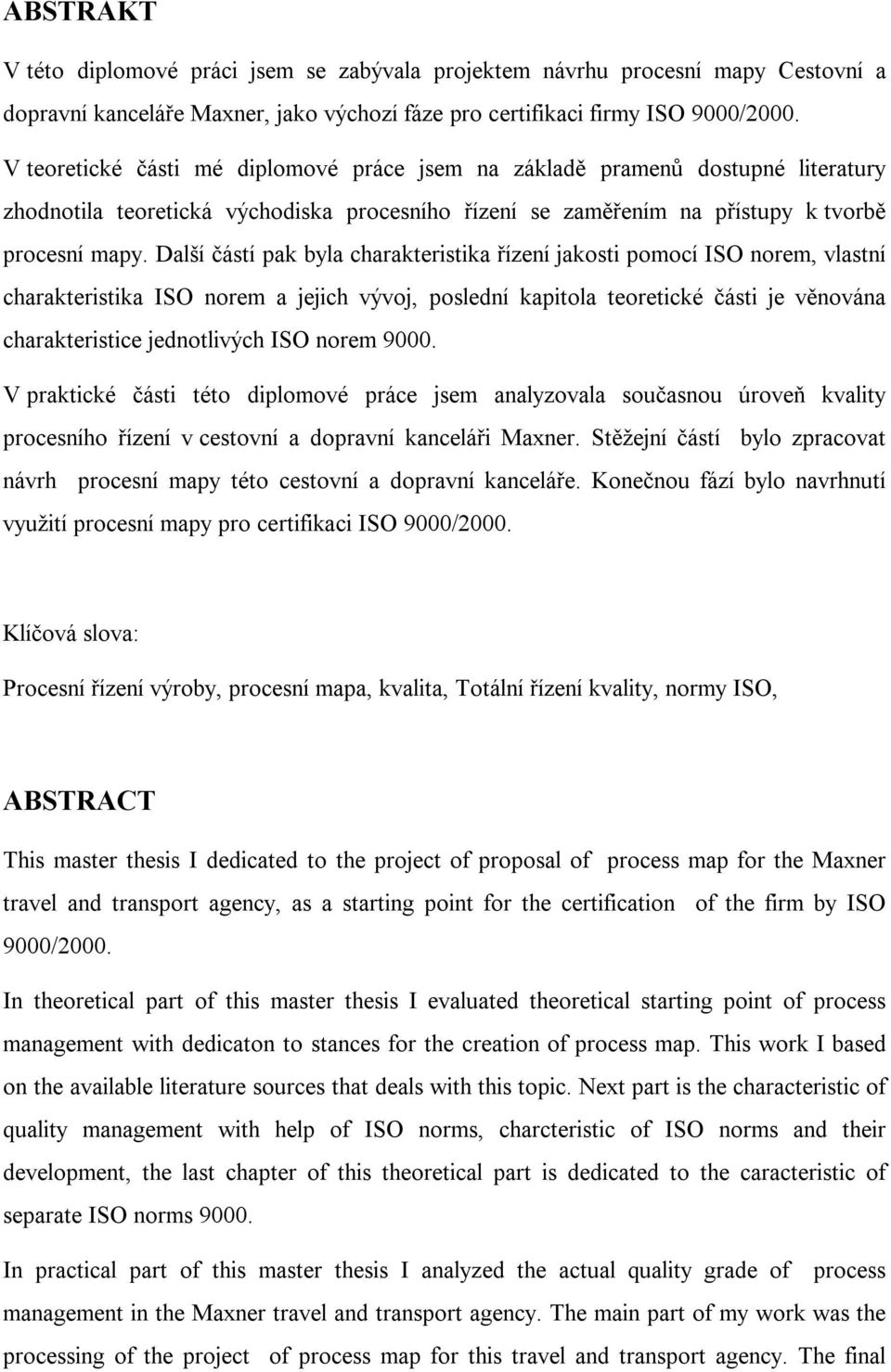 ABSTRAKT

V této diplomové práci jsem se zabývala projektem návrhu procesní mapy Cestovní a dopravní kanceláře Maxner, jako výchozí fáze pro certifikaci firmy ISO 9000/2000.

V teoretické části mé diplomové práce jsem na základě pramenů dostupné literatury zhodnotila teoretická východiska procesního řízení se zaměřením na přístupy k tvorbě procesní mapy. Další částí pak byla charakteristika řízení jakosti pomocí ISO norem, vlastní charakteristika ISO norem a jejich vývoj, poslední kapitola teoretické části je věnována charakteristice jednotlivých ISO norem 9000.

V praktické části této diplomové práce jsem analyzovala současnou úroveň kvality procesního řízení v cestovní a dopravní kanceláři Maxner. Stěžejní částí bylo zpracovat návrh procesní mapy této cestovní a dopravní kanceláře. Konečnou fází bylo navrhnutí využití procesní mapy pro certifikaci ISO 9000/2000.

Klíčová slova:

Procesní řízení výroby, procesní mapa, kvalita, Totální řízení kvality, normy ISO,

ABSTRACT

This master thesis I dedicated to the project of proposal of process map for the Maxner travel and transport agency, as a starting point for the certification of the firm by ISO 9000/2000.

In theoretical part of this master thesis I evaluated theoretical starting point of process management with dedicaton to stances for the creation of process map. This work I based on the available literature sources that deals with this topic. Next part is the characteristic of quality management with help of ISO norms, charcteristic of ISO norms and their development, the last chapter of this theoretical part is dedicated to the caracteristic of separate ISO norms 9000.

In practical part of this master thesis I analyzed the actual quality grade of process management in the Maxner travel and transport agency. The main part of my work was the processing of the project of process map for this travel and transport agency. The final